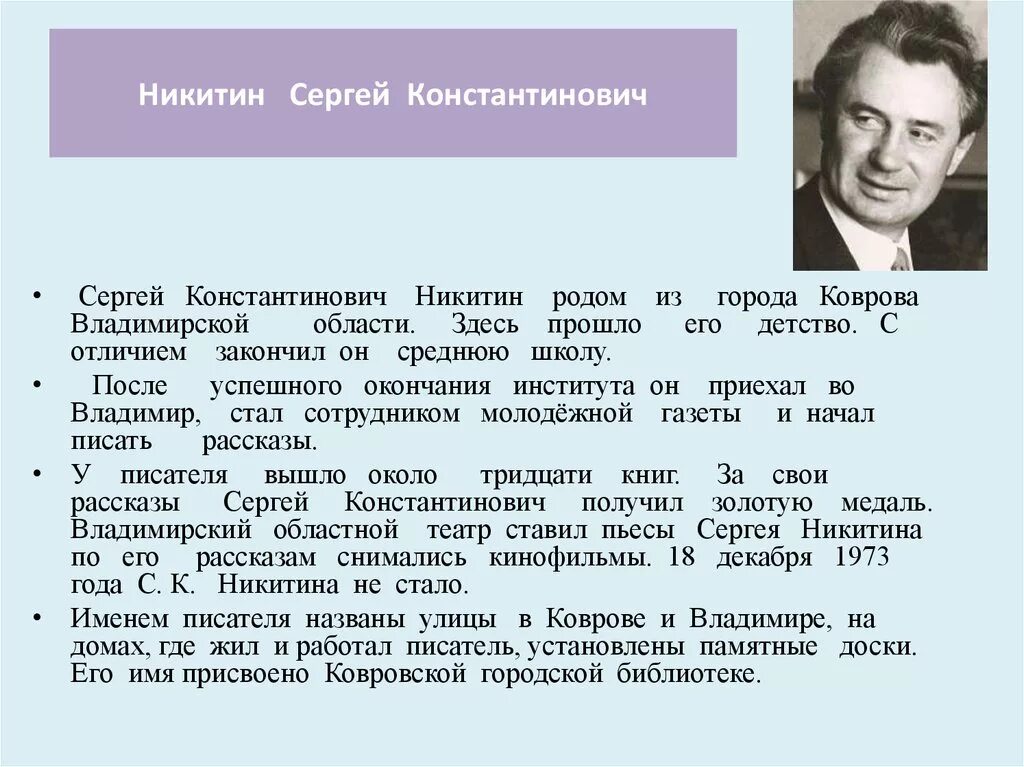 Никитин Сергей Константинович

• Сергей Константинович Никитин родом из города Коврова Владимирской области. Здесь прошло его детство. С отличием закончил он среднюю школу.

• После успешного окончания института он приехал во Владимир, стал сотрудником молодёжной газеты и начал писать рассказы.

• У писателя вышло около тридцати книг. За свои рассказы Сергей Константинович получил золотую медаль. Владимирский областной театр ставил пьесы Сергея Никитина по его рассказам снимались кинофильмы. 18 декабря 1973 года С. К. Никитина не стало.

• Именем писателя названы улицы в Коврове и Владимире, на домах, где жил и работал писатель, установлены памятные доски. Его имя присвоено Ковровской городской библиотеке.